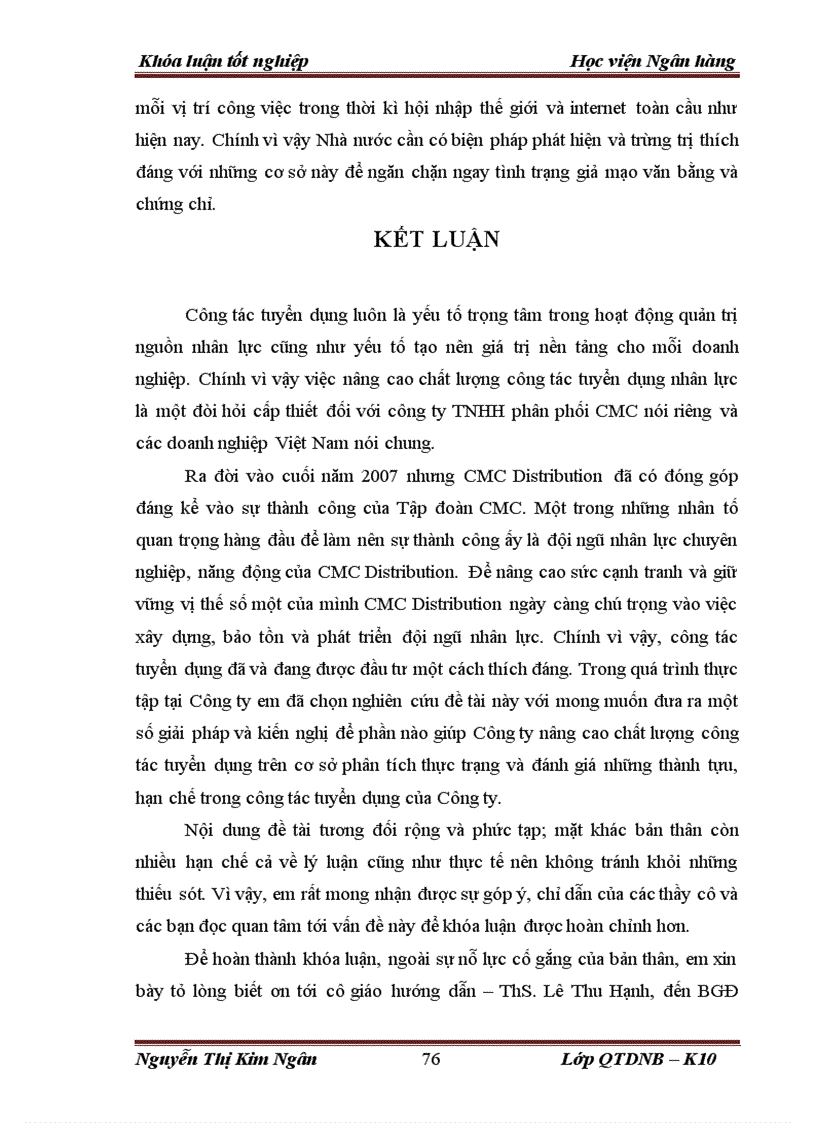 Khóa luận tốt nghiệp Học viện Ngân hàng

mỗi vị trí công việc trong thời kì hội nhập thế giới và internet toàn cầu như hiện nay. Chính vì vậy Nhà nước cần có biện pháp phát hiện và trừng trị thích đáng với những cơ sở này để ngăn chặn ngay tình trạng giả mạo văn bằng và chứng chỉ.

KẾT LUẬN

Công tác tuyển dụng luôn là yếu tố trọng tâm trong hoạt động quản trị nguồn nhân lực cũng như yếu tố tạo nên giá trị nền tảng cho mỗi doanh nghiệp. Chính vì vậy việc nâng cao chất lượng công tác tuyển dụng nhân lực là một đòi hỏi cấp thiết đối với công ty TNHH phân phối CMC nói riêng và các doanh nghiệp Việt Nam nói chung.

Ra đời vào cuối năm 2007 nhưng CMC Distribution đã có đóng góp đáng kể vào sự thành công của Tập đoàn CMC. Một trong những nhân tố quan trọng hàng đầu để làm nên sự thành công ấy là đội ngũ nhân lực chuyên nghiệp, năng động của CMC Distribution. Để nâng cao sức cạnh tranh và giữ vững vị thế số một của mình CMC Distribution ngày càng chú trọng vào việc xây dựng, bảo tồn và phát triển đội ngũ nhân lực. Chính vì vậy, công tác tuyển dụng đã và đang được đầu tư một cách thích đáng. Trong quá trình thực tập tại Công ty em đã chọn nghiên cứu đề tài này với mong muốn đưa ra một số giải pháp và kiến nghị để phần nào giúp Công ty nâng cao chất lượng công tác tuyển dụng trên cơ sở phân tích thực trạng và đánh giá những thành tựu, hạn chế trong công tác tuyển dụng của Công ty.

Nội dung đề tài tương đối rộng và phức tạp; mặt khác bản thân còn nhiều hạn chế cả về lý luận cũng như thực tế nên không tránh khỏi những thiếu sót. Vì vậy, em rất mong nhận được sự góp ý, chỉ dẫn của các thầy cô và các bạn đọc quan tâm tới vấn đề này để khóa luận được hoàn chỉnh hơn.

Để hoàn thành khóa luận, ngoài sự nỗ lực cố gắng của bản thân, em xin bày tỏ lòng biết ơn tới cô giáo hướng dẫn – ThS. Lê Thu Hạnh, đến BGĐ

Nguyễn Thị Kim Ngân 76 Lớp QTDNB – K10